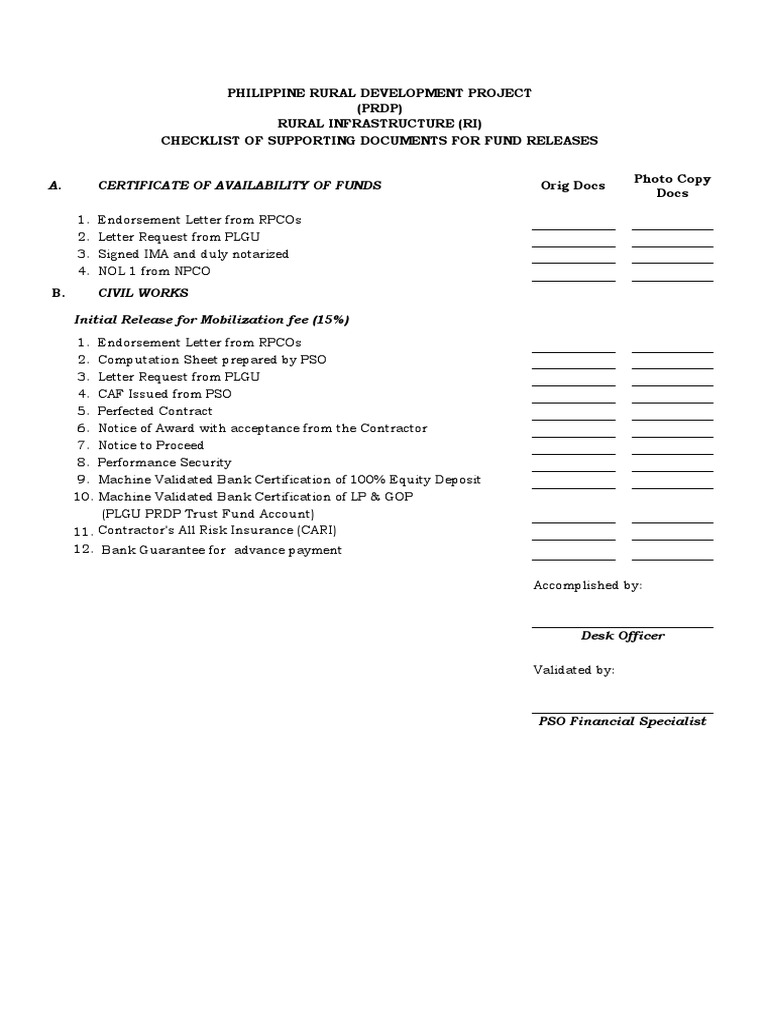 PHILIPPINE RURAL DEVELOPMENT PROJECT
(PRDP)
RURAL INFRASTRUCTURE (RI)
CHECKLIST OF SUPPORTING DOCUMENTS FOR FUND RELEASES

A. CERTIFICATE OF AVAILABILITY OF FUNDS

Orig Docs

Photo Copy Docs

1. Endorsement Letter from RPCOs
2. Letter Request from PLGU
3. Signed IMA and duly notarized
4. NOL 1 from NPCO

B. CIVIL WORKS

Initial Release for Mobilization fee (15%)

1. Endorsement Letter from RPCOs
2. Computation Sheet prepared by PSO
3. Letter Request from PLGU
4. CAF Issued from PSO
5. Perfected Contract
6. Notice of Award with acceptance from the Contractor
7. Notice to Proceed
8. Performance Security
9. Machine Validated Bank Certification of 100% Equity Deposit
10. Machine Validated Bank Certification of LP & GOP (PLGU PRDP Trust Fund Account)
11. Contractor's All Risk Insurance (CARI)
12. Bank Guarantee for advance payment

Accomplished by:

Desk Officer

Validated by:

PSO Financial Specialist